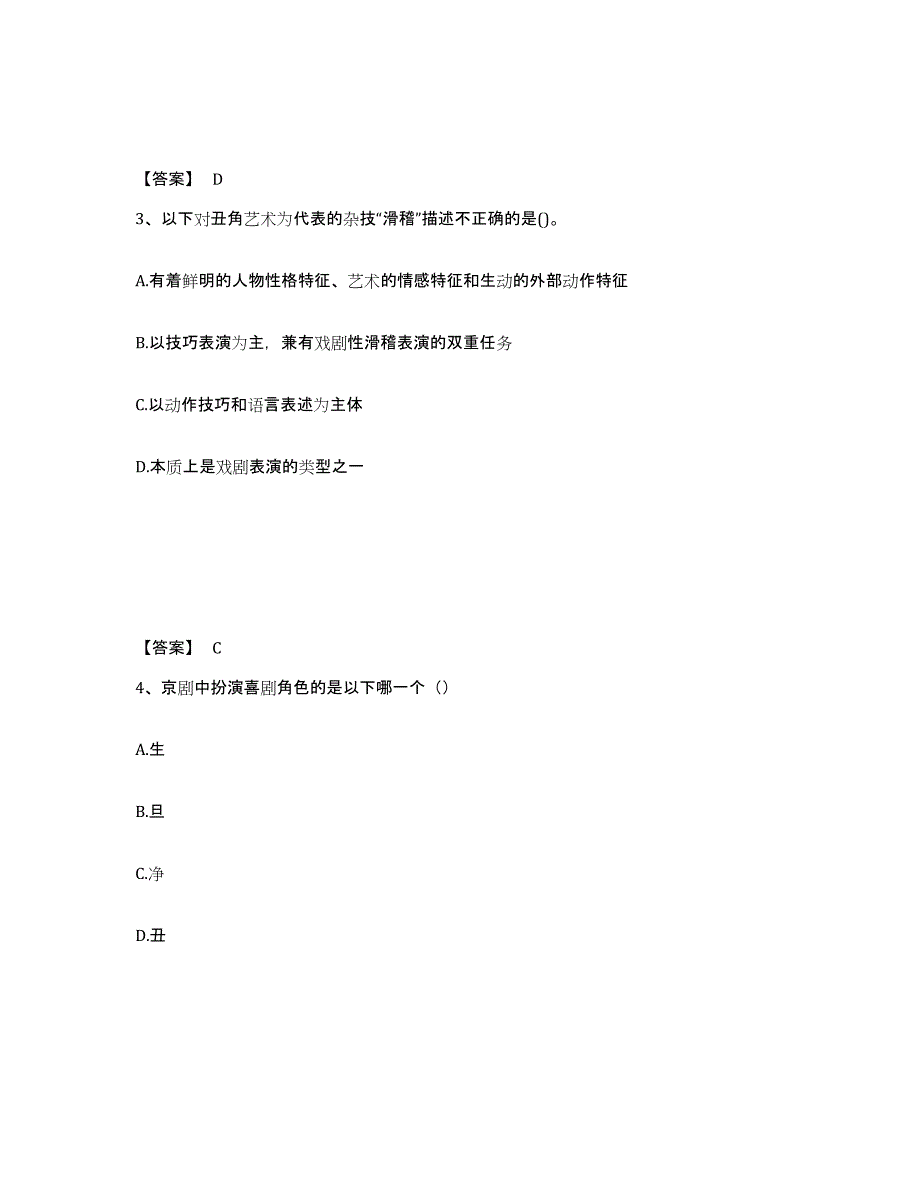 【答案】 D

3、以下对丑角艺术为代表的杂技“滑稽”描述不正确的是()。

A.有着鲜明的人物性格特征、艺术的情感特征和生动的外部动作特征

B.以技巧表演为主，兼有戏剧性滑稽表演的双重任务

C.以动作技巧和语言表述为主体

D.本质上是戏剧表演的类型之一

【答案】 C

4、京剧中扮演喜剧角色的是以下哪一个（）

A.生

B.旦

C.净

D.丑